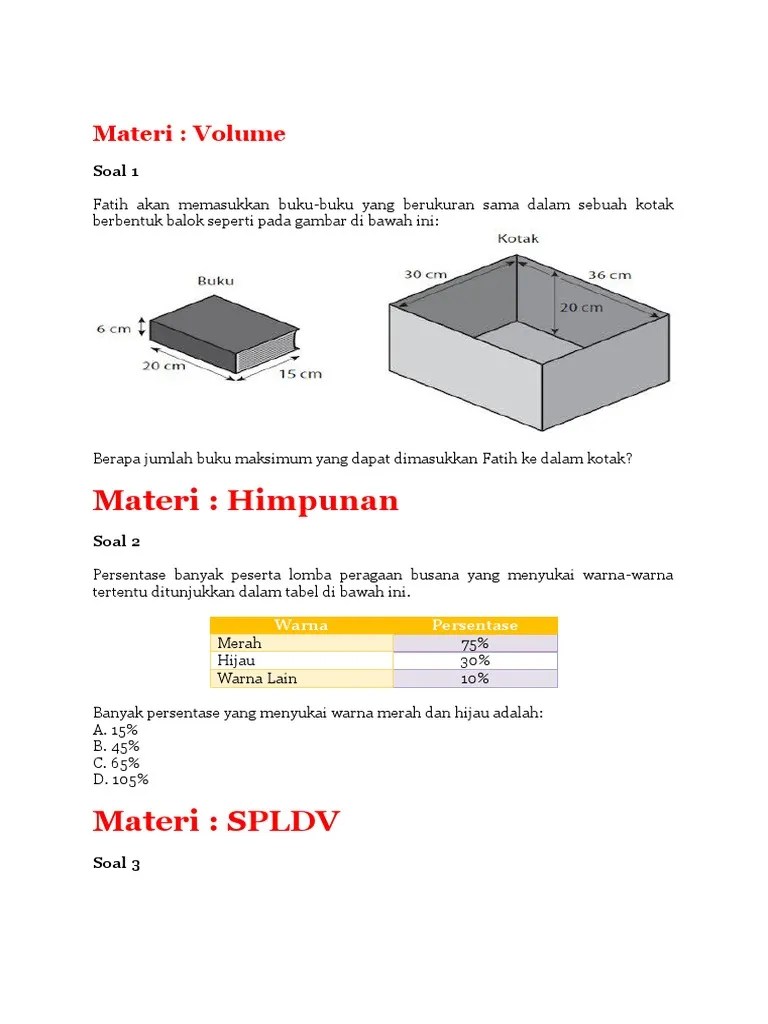 Materi : Volume

Soal 1

Fatih akan memasukkan buku-buku yang berukuran sama dalam sebuah kotak berbentuk balok seperti pada gambar di bawah ini:

Buku
6 cm
20 cm
15 cm

Kotak
30 cm
36 cm
20 cm

Berapa jumlah buku maksimum yang dapat dimasukkan Fatih ke dalam kotak?

Materi : Himpunan

Soal 2

Persentase banyak peserta lomba peragaan busana yang menyukai warna-warna tertentu ditunjukkan dalam tabel di bawah ini.

| Warna | Persentase |
|---|---|
| Merah | 75% |
| Hijau | 30% |
| Warna Lain | 10% |

Banyak persentase yang menyukai warna merah dan hijau adalah:
A. 15%
B. 45%
C. 65%
D. 105%

Materi : SPLDV

Soal 3